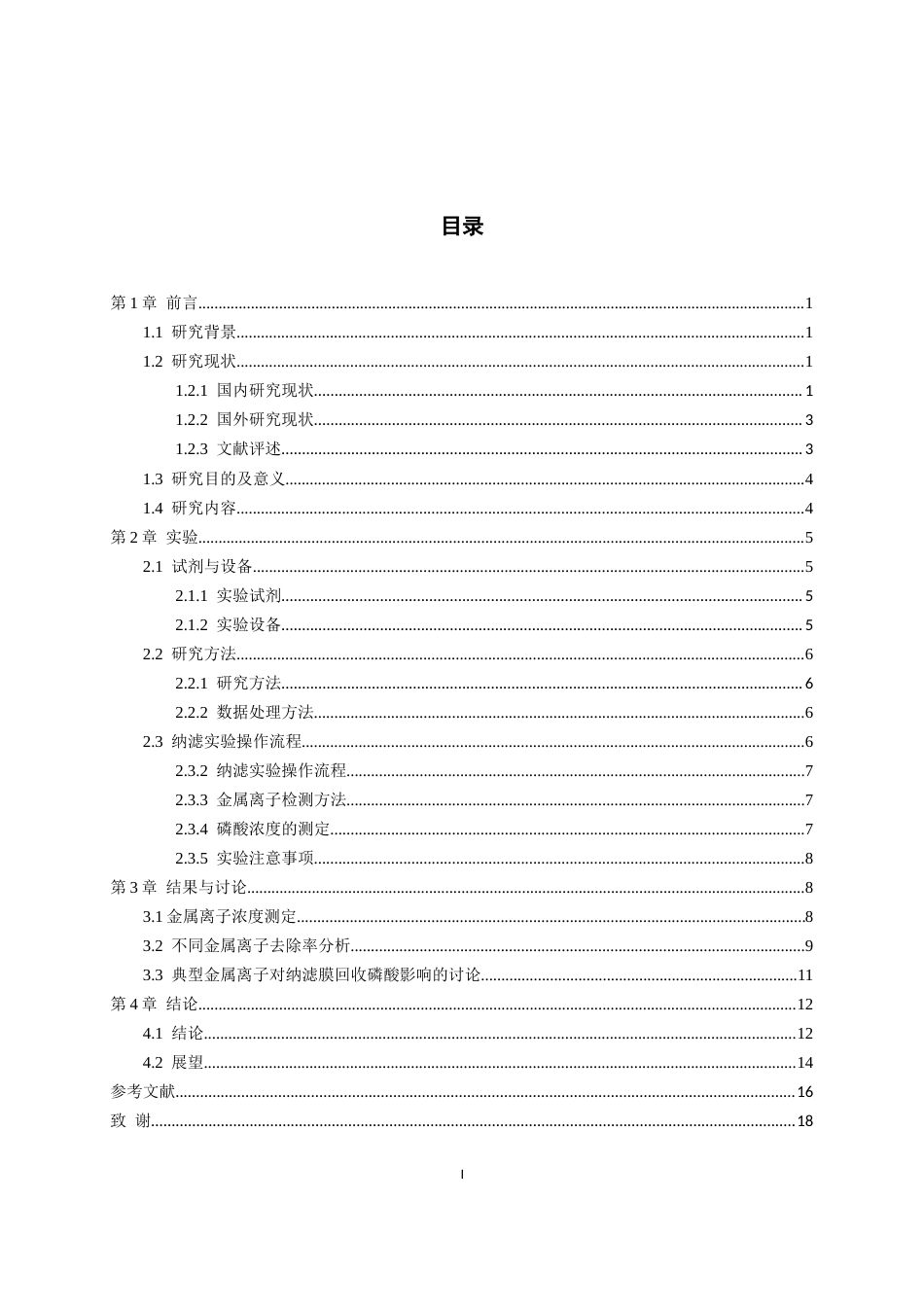 目录

第1章 前言 1

1.1 研究背景 1

1.2 研究现状 1

1.2.1 国内研究现状 1

1.2.2 国外研究现状 3

1.2.3 文献评述 3

1.3 研究目的及意义 4

1.4 研究内容 4

第2章 实验 5

2.1 试剂与设备 5

2.1.1 实验试剂 5

2.1.2 实验设备 5

2.2 研究方法 6

2.2.1 研究方法 6

2.2.2 数据处理方法 6

2.3 纳滤实验操作流程 6

2.3.2 纳滤实验操作流程 7

2.3.3 金属离子检测方法 7

2.3.4 磷酸浓度的测定 7

2.3.5 实验注意事项 8

第3章 结果与讨论 8

3.1金属离子浓度测定 8

3.2 不同金属离子去除率分析 9

3.3 典型金属离子对纳滤膜回收磷酸影响的讨论 11

第4章 结论 12

4.1 结论 12

4.2 展望 14

参考文献 16

致 谢 18

I